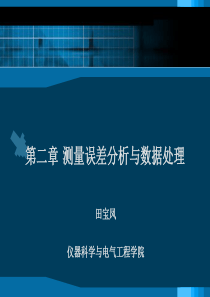 第二章 测量误差分析与数据处理

田宝凤

仪器科学与电气工程学院